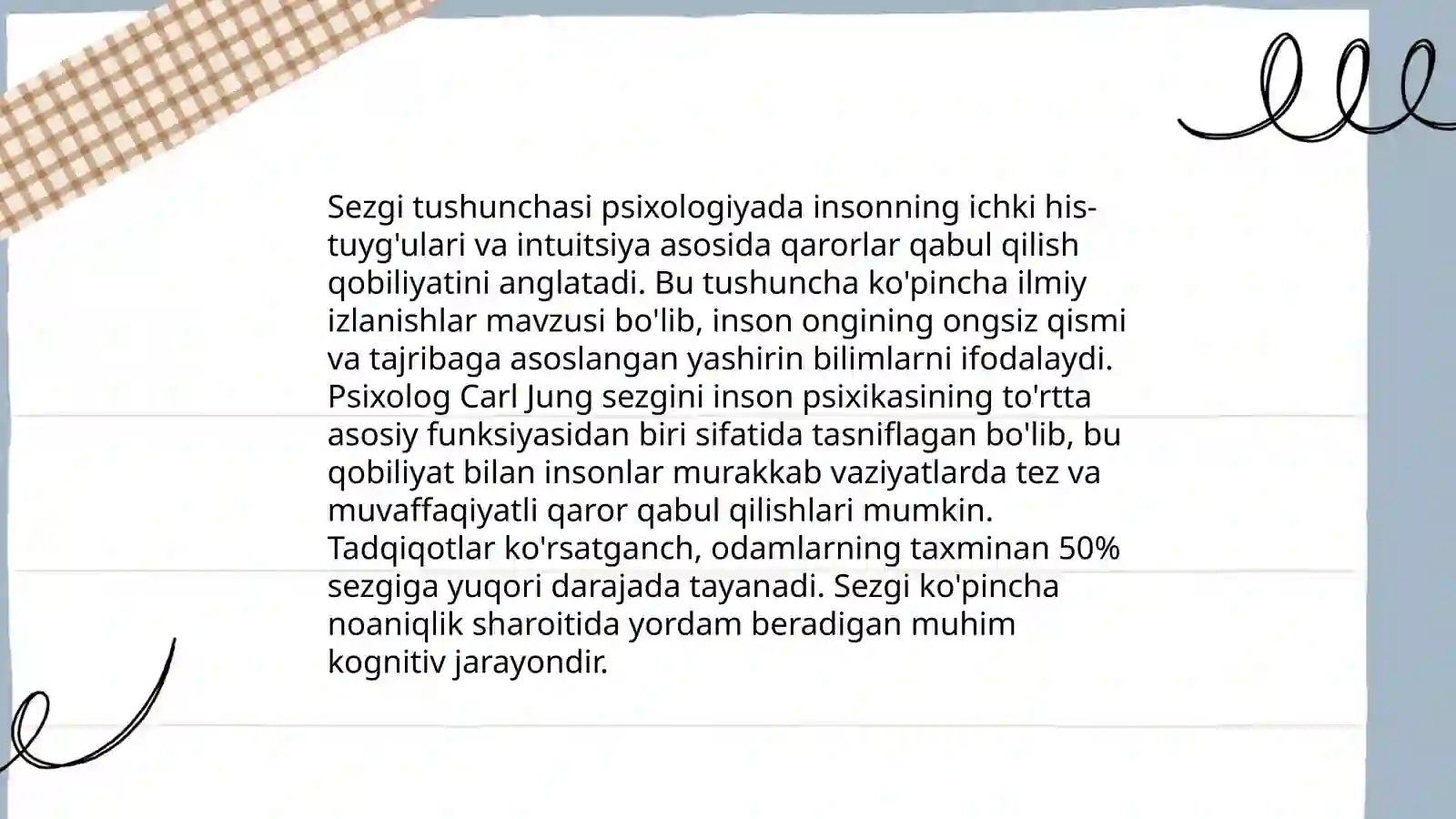 Sezgi tushunchasi psixologiyada insonning ichki his-tuyg'ulari va intuitsiya asosida qarorlar qabul qilish qobiliyatini anglatadi. Bu tushuncha ko'pincha ilmiy izlanishlar mavzusi bo'lib, inson ongining ongsiz qismi va tajribaga asoslangan yashirin bilimlarni ifodalaydi. Psixolog Carl Jung sezgini inson psixikasining to'rtta asosiy funksiyasidan biri sifatida tasniflagan bo'lib, bu qobiliyat bilan insonlar murakkab vaziyatlarda tez va muvaffaqiyatli qaror qabul qilishlari mumkin. Tadqiqotlar ko'rsatganch, odamlarning taxminan 50% sezgiga yuqori darajada tayanadi. Sezgi ko'pincha noaniqlik sharoitida yordam beradigan muhim kognitiv jarayondir.